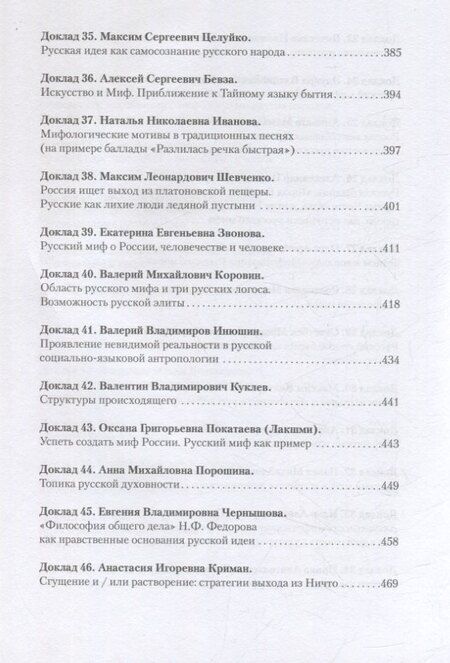 Доклад 35. Максим Сергеевич Целуйко.
Русская идея как самосознание русского народа 385

Доклад 36. Алексей Сергеевич Бевза.
Искусство и Миф. Приближение к Тайному языку бытия 394

Доклад 37. Наталья Николаевна Иванова.
Мифологические мотивы в традиционных песнях
(на примере баллады «Разлилась речка быстрая») 397

Доклад 38. Максим Леонардович Шевченко.
Россия ищет выход из платоновской пещеры.
Русские как лихие люди ледяной пустыни 401

Доклад 39. Екатерина Евгеньевна Звонова.
Русский миф о России, человечестве и человеке 411

Доклад 40. Валерий Михайлович Коровин.
Область русского мифа и три русских логоса.
Возможность русской элиты 418

Доклад 41. Валерий Владимиров Инюшин.
Проявление невидимой реальности в русской
социально-языковой антропологии 434

Доклад 42. Валентин Владимирович Куклев.
Структуры происходящего 441

Доклад 43. Оксана Григорьевна Покатаева (Лакшми).
Успеть создать миф России. Русский миф как пример 443

Доклад 44. Анна Михайловна Порошина.
Топика русской духовности 449

Доклад 45. Евгения Владимировна Чернышова.
«Философия общего дела» Н.Ф. Федорова
как нравственные основания русской идеи 458

Доклад 46. Анастасия Игоревна Криман.
Сгущение и / или растворение: стратегии выхода из Ничто 469